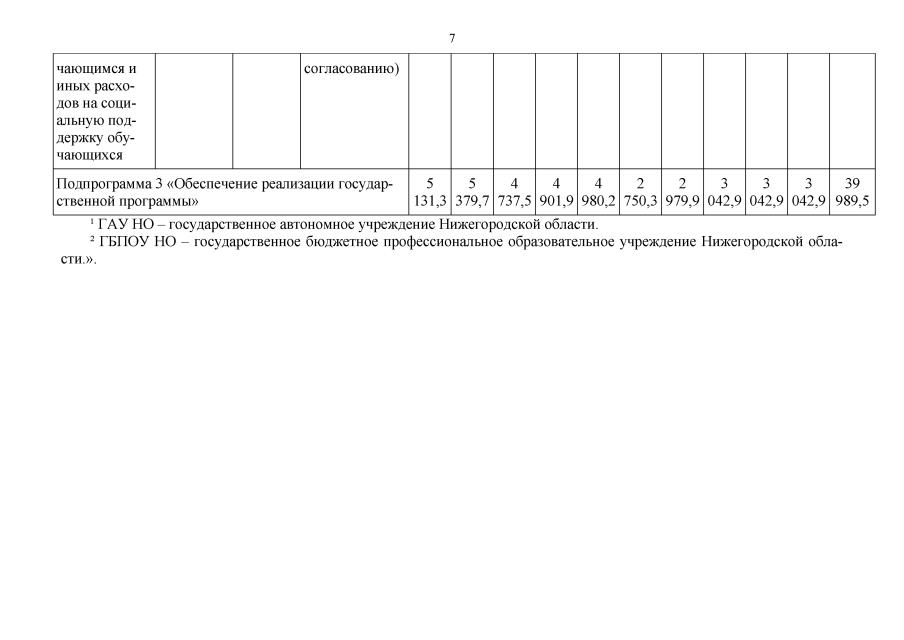 7

| чающимся и иных расходов на социальную поддержку обучающихся |  |  | согласованию) |  |  |  |  |  |  |  |  |  |  |  |
|---|---|---|---|---|---|---|---|---|---|---|---|---|---|---|
| Подпрограмма 3 «Обеспечение реализации государственной программы» |  |  |  | 5 131,3 | 5 379,7 | 4 737,5 | 4 901,9 | 4 980,2 | 2 750,3 | 2 979,9 | 3 042,9 | 3 042,9 | 3 042,9 | 39 989,5 |

$^{1}$ ГАУ НО – государственное автономное учреждение Нижегородской области.

$^{2}$ ГБПОУ НО – государственное бюджетное профессиональное образовательное учреждение Нижегородской области.».